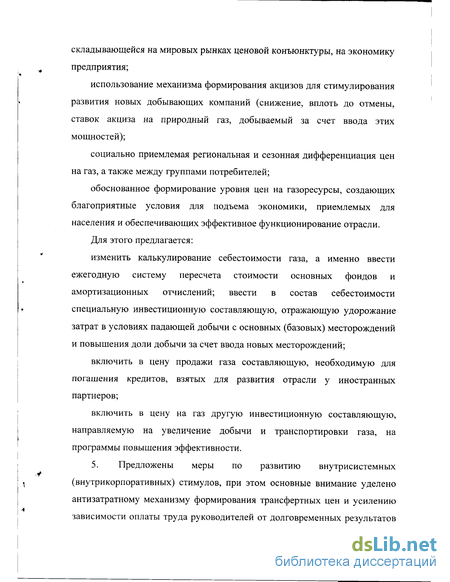 складывающейся на мировых рынках ценовой конъюнктуры, на экономику предприятия;

использование механизма формирования акцизов для стимулирования развития новых добывающих компаний (снижение, вплоть до отмены, ставок акциза на природный газ, добываемый за счет ввода этих мощностей);

социально приемлемая региональная и сезонная дифференциация цен на газ, а также между группами потребителей;

обоснованное формирование уровня цен на газоресурсы, создающих благоприятные условия для подъема экономики, приемлемых для населения и обеспечивающих эффективное функционирование отрасли.

Для этого предлагается:

изменить калькулирование себестоимости газа, а именно ввести ежегодную систему пересчета стоимости основных фондов и амортизационных отчислений; ввести в состав себестоимости специальную инвестиционную составляющую, отражающую удорожание затрат в условиях падающей добычи с основных (базовых) месторождений и повышения доли добычи за счет ввода новых месторождений;

включить в цену продажи газа составляющую, необходимую для погашения кредитов, взятых для развития отрасли у иностранных партнеров;

включить в цену на газ другую инвестиционную составляющую, направляемую на увеличение добычи и транспортировки газа, на программы повышения эффективности.

5. Предложены меры по развитию внутрисистемных (внутрикорпоративных) стимулов, при этом основные внимание уделено антизатратному механизму формирования трансфертных цен и усилению зависимости оплаты труда руководителей от долговременных результатов

dsLib.net
библиотека диссертаций